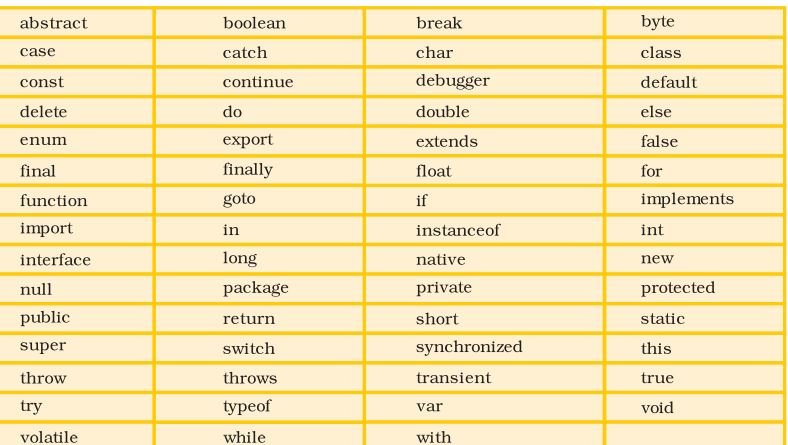 | abstract | boolean | break | byte |
|---|---|---|---|
| case | catch | char | class |
| const | continue | debugger | default |
| delete | do | double | else |
| enum | export | extends | false |
| final | finally | float | for |
| function | goto | if | implements |
| import | in | instanceof | int |
| interface | long | native | new |
| null | package | private | protected |
| public | return | short | static |
| super | switch | synchronized | this |
| throw | throws | transient | true |
| try | typeof | var | void |
| volatile | while | with | |